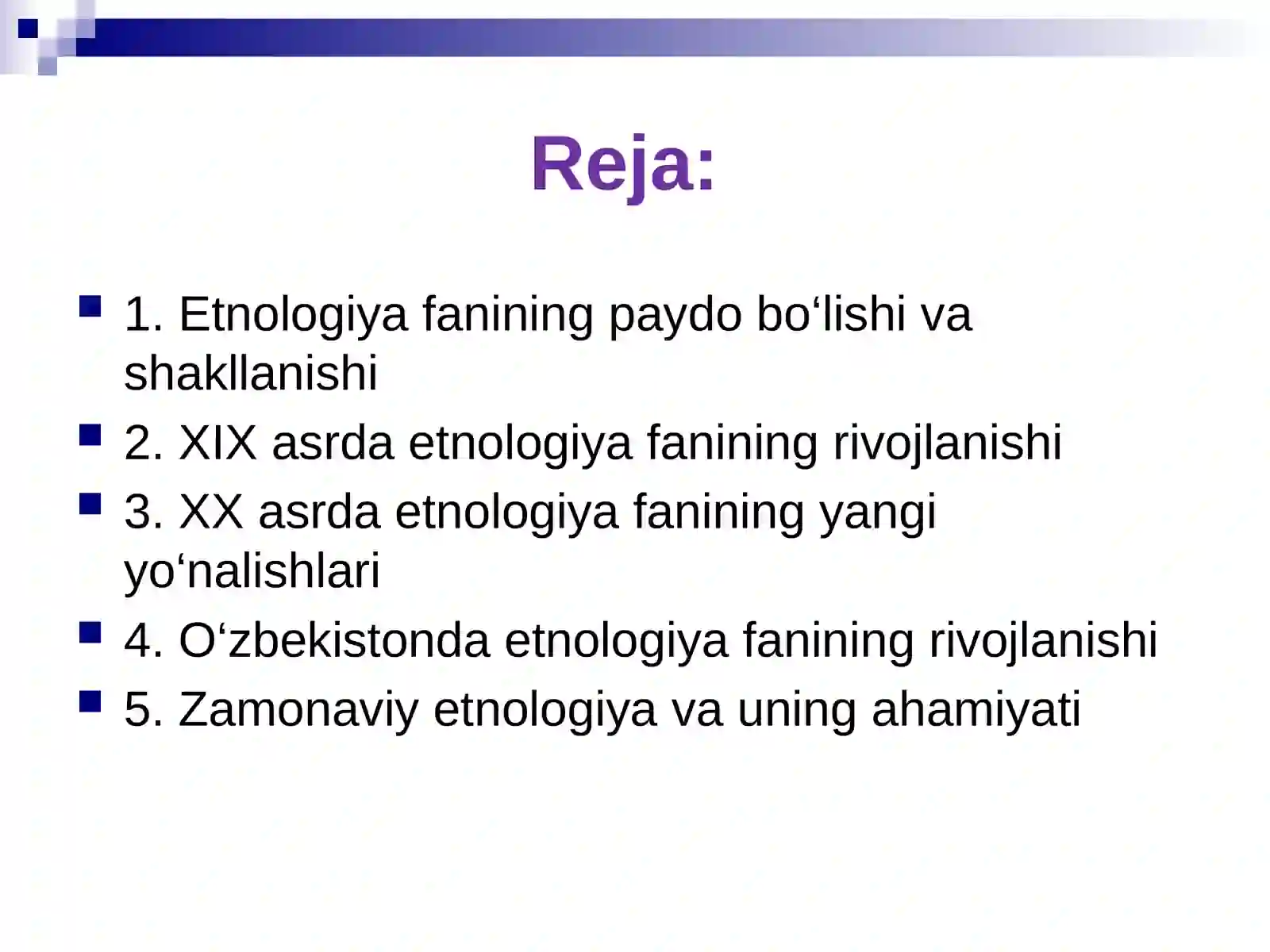 Reja:

1. Etnologiya fanining paydo bo‘lishi va shakllanishi
2. XIX asrda etnologiya fanining rivojlanishi
3. XX asrda etnologiya fanining yangi yo‘nalishlari
4. O‘zbekistonda etnologiya fanining rivojlanishi
5. Zamonaviy etnologiya va uning ahamiyati